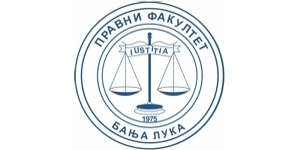 ПРАВНИ ФАКУЛТЕТ

IUSTITIA

1975

БАЊА ЛУКА